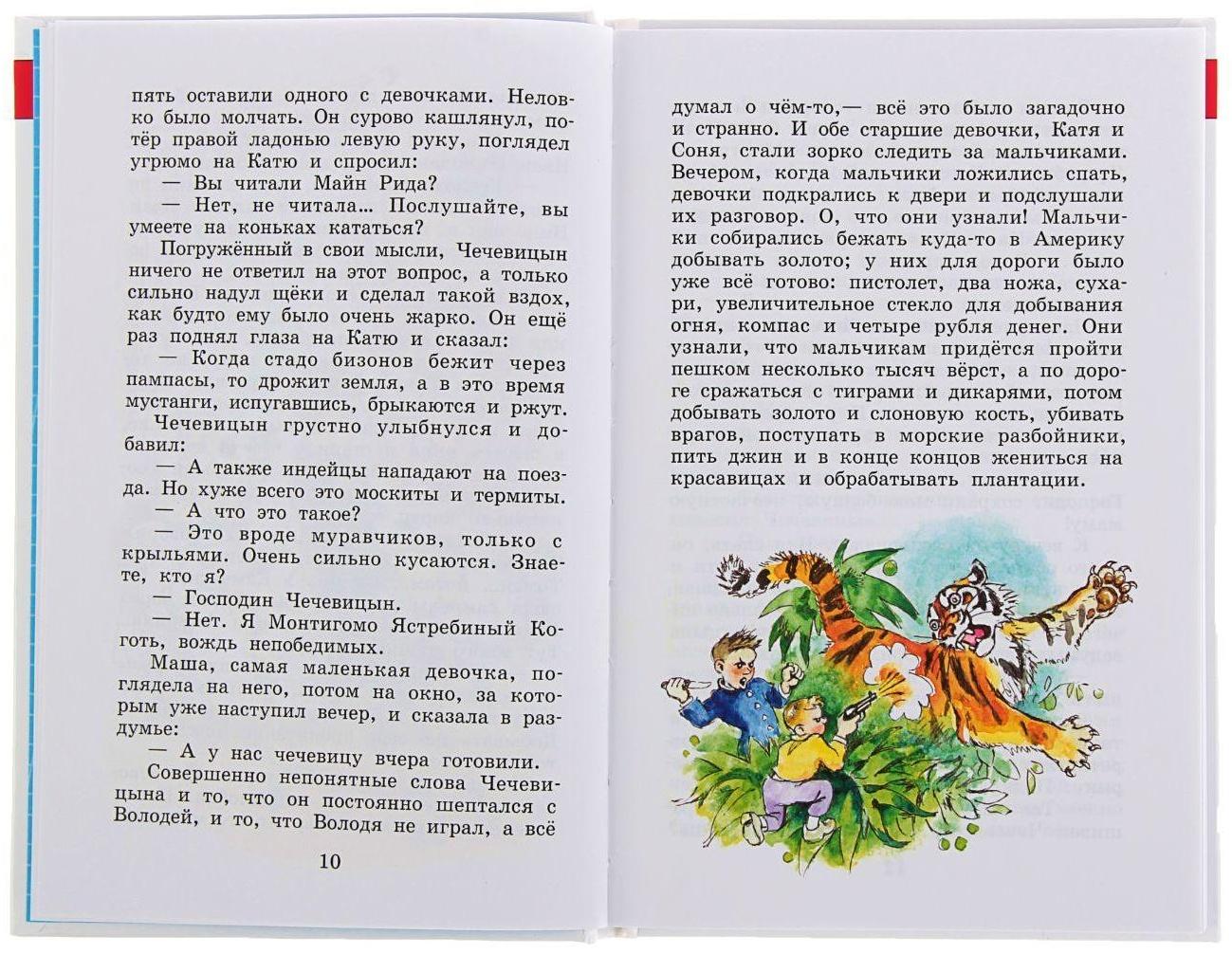 пять оставили одного с девочками. Неловко было молчать. Он сурово кашлянул, потёр правой ладонью левую руку, поглядел угрюмо на Катю и спросил:

— Вы читали Майн Рида?

— Нет, не читала... Послушайте, вы умеете на коньках кататься?

Погружённый в свои мысли, Чечевицын ничего не ответил на этот вопрос, а только сильно надул щёки и сделал такой вздох, как будто ему было очень жарко. Он ещё раз поднял глаза на Катю и сказал:

— Когда стадо бизонов бежит через пампасы, то дрожит земля, а в это время мустанги, испугавшись, брыкаются и ржут.

Чечевицын грустно улыбнулся и добавил:

— А также индейцы нападают на поезда. Но хуже всего это москиты и термиты.

— А что это такое?

— Это вроде муравчиков, только с крыльями. Очень сильно кусаются. Знаете, кто я?

— Господин Чечевицын.

— Нет. Я Монтигомо Ястребиный Коготь, вождь непобедимых.

Маша, самая маленькая девочка, поглядела на него, потом на окно, за которым уже наступил вечер, и сказала в раздумье:

— А у нас чечевицу вчера готовили.

Совершенно непонятные слова Чечевицына и то, что он постоянно шептался с Володей, и то, что Володя не играл, а всё

10

думал о чём-то,— всё это было загадочно и странно. И обе старшие девочки, Катя и Соня, стали зорко следить за мальчиками. Вечером, когда мальчики ложились спать, девочки подкрались к двери и подслушали их разговор. О, что они узнали! Мальчики собирались бежать куда-то в Америку добывать золото; у них для дороги было уже всё готово: пистолет, два ножа, сухари, увеличительное стекло для добывания огня, компас и четыре рубля денег. Они узнали, что мальчикам придётся пройти пешком несколько тысяч вёрст, а по дороге сражаться с тиграми и дикарями, потом добывать золото и слоновую кость, убивать врагов, поступать в морские разбойники, пить джин и в конце концов жениться на красавицах и обрабатывать плантации.